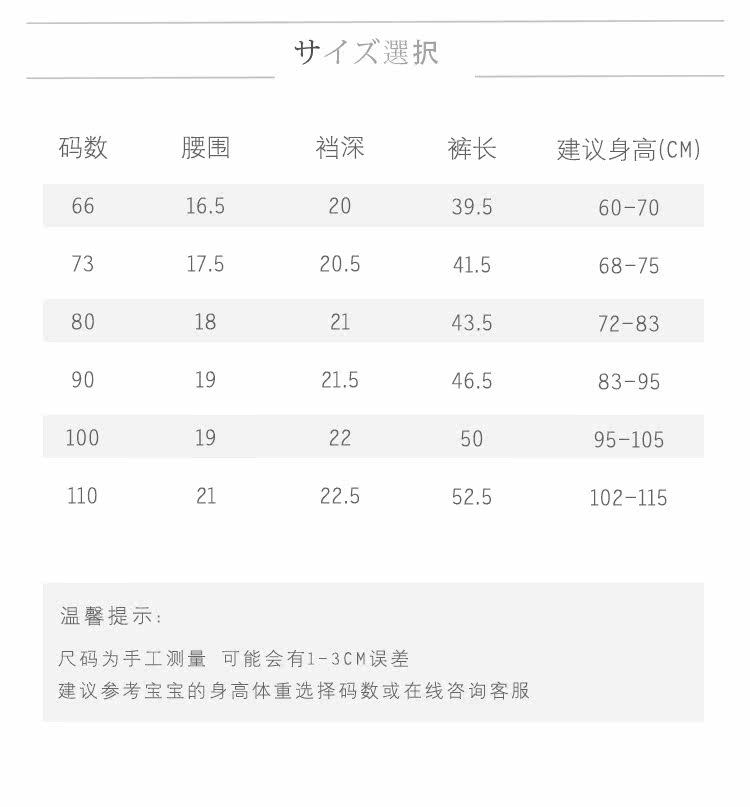 サイズ選択

| 码数 | 腰围 | 裆深 | 裤长 | 建议身高(CM) |
|---|---|---|---|---|
| 66 | 16.5 | 20 | 39.5 | 60-70 |
| 73 | 17.5 | 20.5 | 41.5 | 68-75 |
| 80 | 18 | 21 | 43.5 | 72-83 |
| 90 | 19 | 21.5 | 46.5 | 83-95 |
| 100 | 19 | 22 | 50 | 95-105 |
| 110 | 21 | 22.5 | 52.5 | 102-115 |

温馨提示:

尺码为手工测量 可能会有1-3CM误差
建议参考宝宝的身高体重选择码数或在线咨询客服